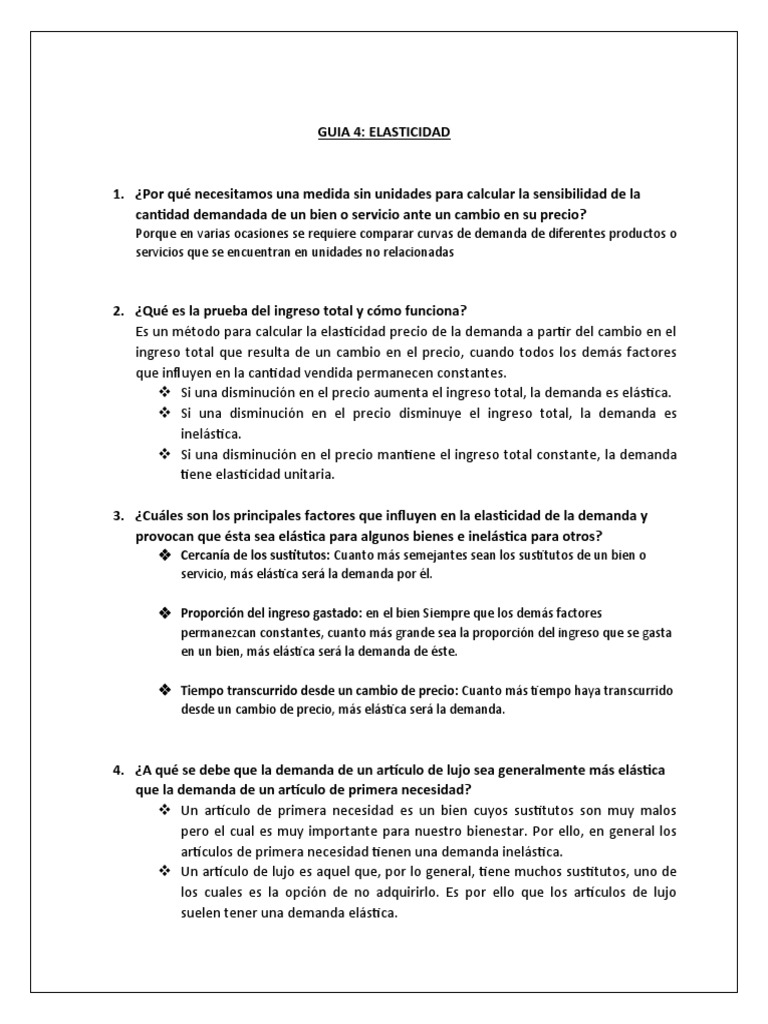 GUIA 4: ELASTICIDAD

1. ¿Por qué necesitamos una medida sin unidades para calcular la sensibilidad de la cantidad demandada de un bien o servicio ante un cambio en su precio?
Porque en varias ocasiones se requiere comparar curvas de demanda de diferentes productos o servicios que se encuentran en unidades no relacionadas

2. ¿Qué es la prueba del ingreso total y cómo funciona?
Es un método para calcular la elasticidad precio de la demanda a partir del cambio en el ingreso total que resulta de un cambio en el precio, cuando todos los demás factores que influyen en la cantidad vendida permanecen constantes.
❖ Si una disminución en el precio aumenta el ingreso total, la demanda es elástica.
❖ Si una disminución en el precio disminuye el ingreso total, la demanda es inelástica.
❖ Si una disminución en el precio mantiene el ingreso total constante, la demanda tiene elasticidad unitaria.

3. ¿Cuáles son los principales factores que influyen en la elasticidad de la demanda y provocan que ésta sea elástica para algunos bienes e inelástica para otros?
❖ Cercanía de los sustitutos: Cuanto más semejantes sean los sustitutos de un bien o servicio, más elástica será la demanda por él.

❖ Proporción del ingreso gastado: en el bien Siempre que los demás factores permanezcan constantes, cuanto más grande sea la proporción del ingreso que se gasta en un bien, más elástica será la demanda de éste.

❖ Tiempo transcurrido desde un cambio de precio: Cuanto más tiempo haya transcurrido desde un cambio de precio, más elástica será la demanda.

4. ¿A qué se debe que la demanda de un artículo de lujo sea generalmente más elástica que la demanda de un artículo de primera necesidad?
❖ Un artículo de primera necesidad es un bien cuyos sustitutos son muy malos pero el cual es muy importante para nuestro bienestar. Por ello, en general los artículos de primera necesidad tienen una demanda inelástica.
❖ Un artículo de lujo es aquel que, por lo general, tiene muchos sustitutos, uno de los cuales es la opción de no adquirirlo. Es por ello que los artículos de lujo suelen tener una demanda elástica.